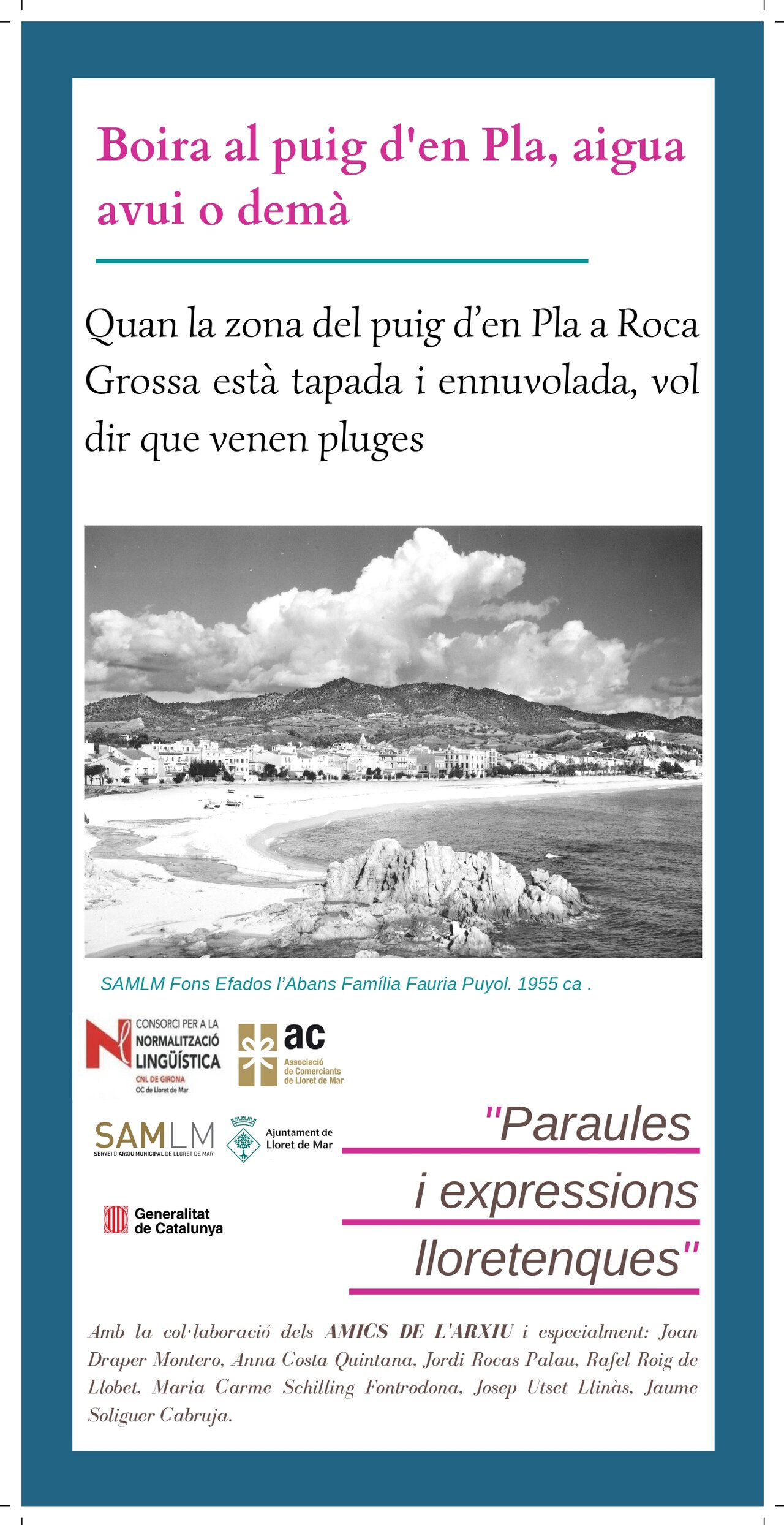 Boira al puig d'en Pla, aigua avui o demà

Quan la zona del puig d'en Pla a Roca Grossa està tapada i ennuvolada, vol dir que venen pluges

SAMLM Fons Efados l'Abans Família Fauria Puyol. 1955 ca .

CONSORCI PER A LA NORMALITZACIÓ LINGÜÍSTICA
CNL DE GIRONA
OC de Lloret de Mar

ac
Associació de Comerciants de Lloret de Mar

SAMLM
SERVEI D'ARXIU MUNICIPAL DE LLORET DE MAR

Ajuntament de Lloret de Mar

Generalitat de Catalunya

"Paraules i expressions lloretenques"

Amb la col·laboració dels AMICS DE L'ARXIU i especialment: Joan Draper Montero, Anna Costa Quintana, Jordi Rocas Palau, Rafel Roig de Llobet, Maria Carme Schilling Fontrodona, Josep Utset Llinàs, Jaume Soliguer Cabruja.